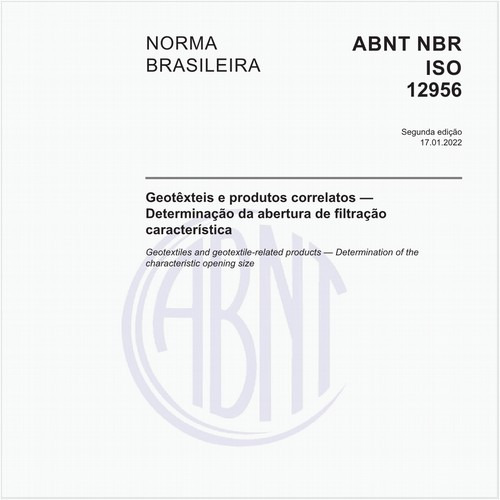 NORMA
BRASILEIRA

ABNT NBR
ISO
12956

Segunda edição
17.01.2022

Geotêxteis e produtos correlatos — Determinação da abertura de filtração característica

Geotextiles and geotextile-related products — Determination of the characteristic opening size

ABNT